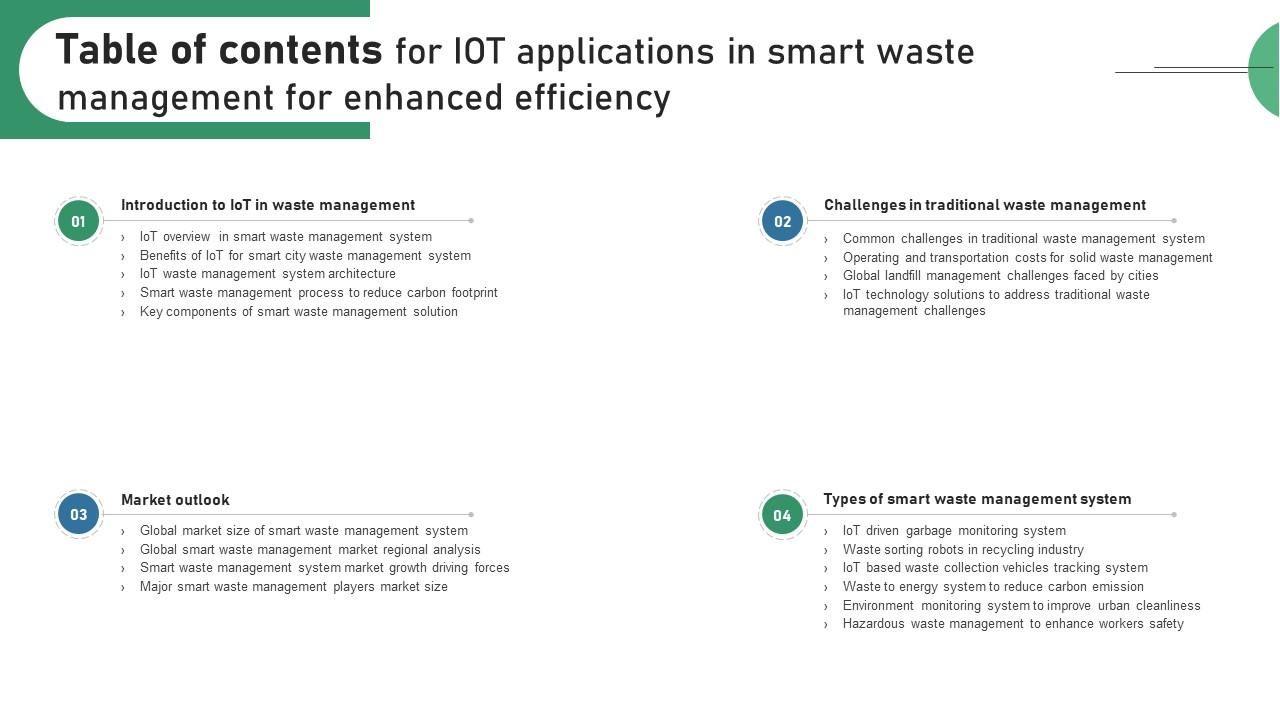 Table of contents for IOT applications in smart waste management for enhanced efficiency

01

Introduction to IoT in waste management

› IoT overview in smart waste management system
› Benefits of IoT for smart city waste management system
› IoT waste management system architecture
› Smart waste management process to reduce carbon footprint
› Key components of smart waste management solution

02

Challenges in traditional waste management

› Common challenges in traditional waste management system
› Operating and transportation costs for solid waste management
› Global landfill management challenges faced by cities
› IoT technology solutions to address traditional waste management challenges

03

Market outlook

› Global market size of smart waste management system
› Global smart waste management market regional analysis
› Smart waste management system market growth driving forces
› Major smart waste management players market size

04

Types of smart waste management system

› IoT driven garbage monitoring system
› Waste sorting robots in recycling industry
› IoT based waste collection vehicles tracking system
› Waste to energy system to reduce carbon emission
› Environment monitoring system to improve urban cleanliness
› Hazardous waste management to enhance workers safety